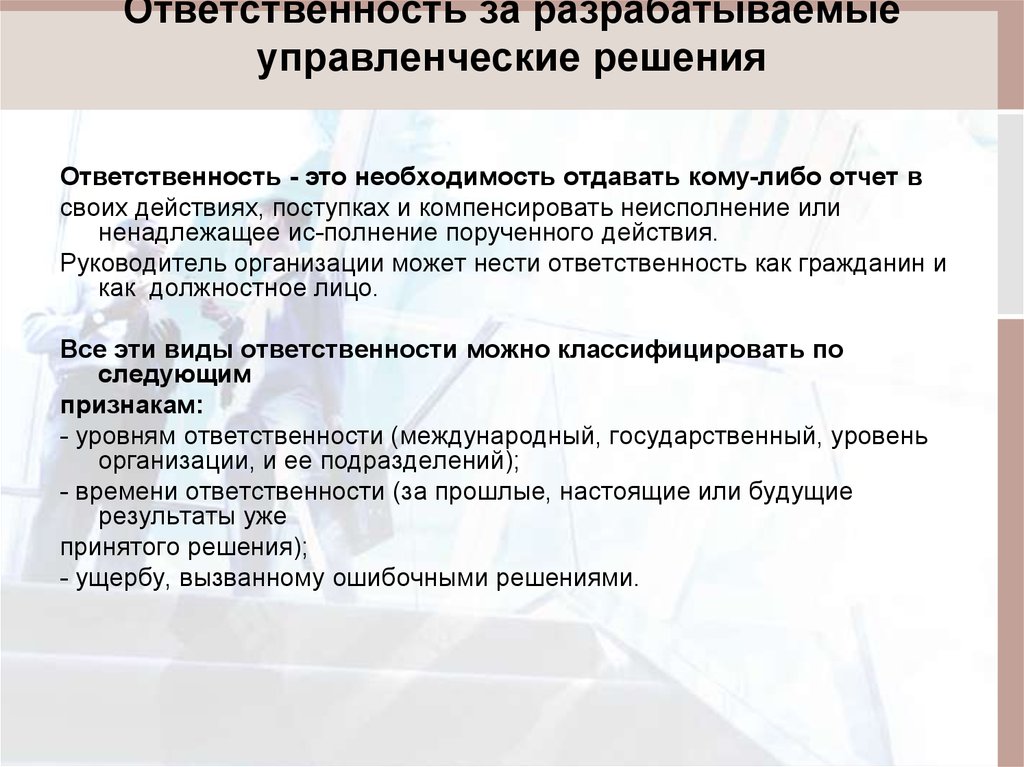 Ответственность за разрабатываемые управленческие решения

Ответственность - это необходимость отдавать кому-либо отчет в своих действиях, поступках и компенсировать неисполнение или ненадлежащее ис-полнение порученного действия.

Руководитель организации может нести ответственность как гражданин и как должностное лицо.

Все эти виды ответственности можно классифицировать по следующим

признакам:

- уровням ответственности (международный, государственный, уровень организации, и ее подразделений);

- времени ответственности (за прошлые, настоящие или будущие результаты уже

принятого решения);

- ущербу, вызванному ошибочными решениями.